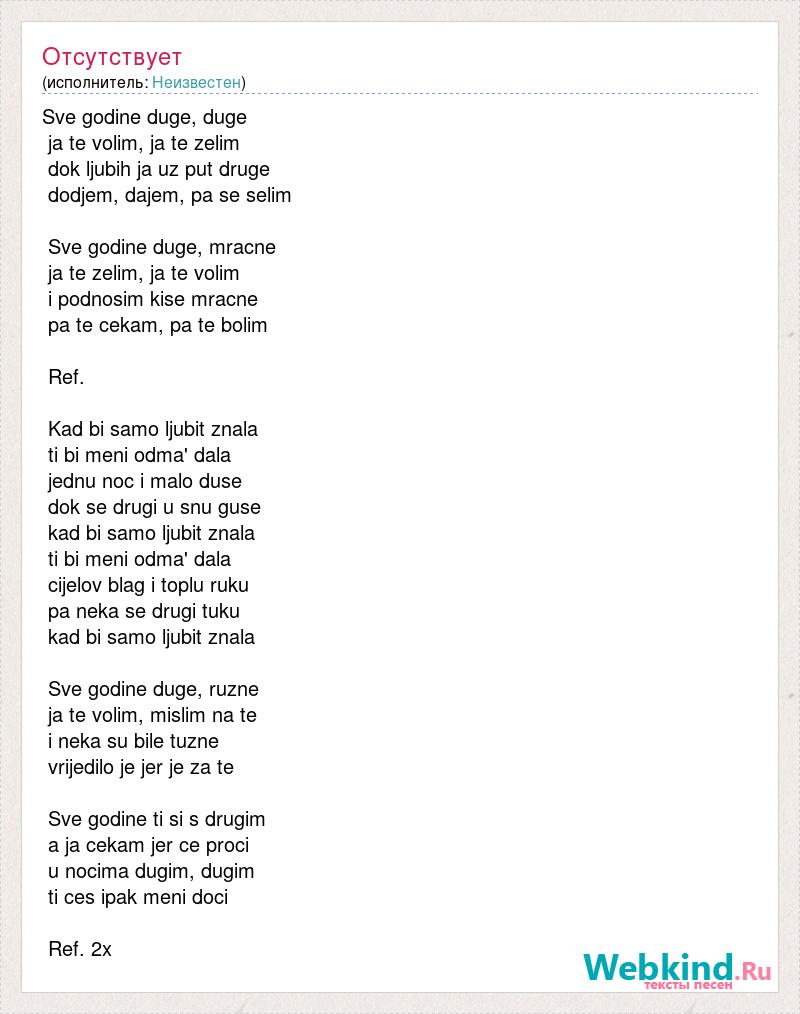 Отсутствует
(исполнитель: Неизвестен)

Sve godine duge, duge
ja te volim, ja te zelim
dok ljubih ja uz put druge
dodjem, dajem, pa se selim

Sve godine duge, mracne
ja te zelim, ja te volim
i podnosim kise mracne
pa te cekam, pa te bolim

Ref.

Kad bi samo ljubit znala
ti bi meni odma' dala
jednu noc i malo duse
dok se drugi u snu guse
kad bi samo ljubit znala
ti bi meni odma' dala
cijelov blag i toplu ruku
pa neka se drugi tuku
kad bi samo ljubit znala

Sve godine duge, ruzne
ja te volim, mislim na te
i neka su bile tuzne
vrijedilo je jer je za te

Sve godine ti si s drugim
a ja cekam jer ce proci
u nocima dugim, dugim
ti ces ipak meni doci

Ref. 2x

Webkind.Ru
тексты песен